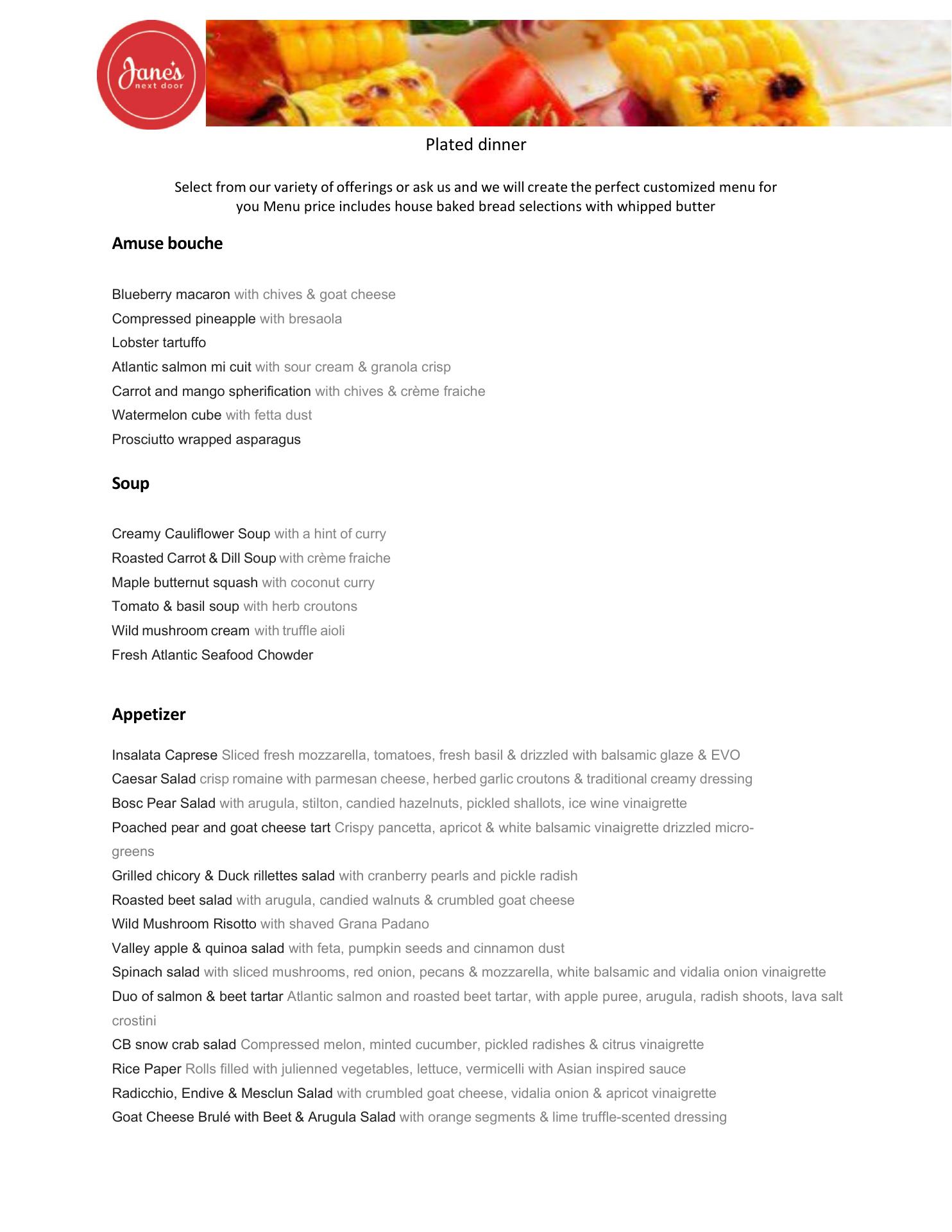 Jane's next door

Plated dinner

Select from our variety of offerings or ask us and we will create the perfect customized menu for you Menu price includes house baked bread selections with whipped butter

Amuse bouche

Blueberry macaron with chives & goat cheese
Compressed pineapple with bresaola
Lobster tartuffo
Atlantic salmon mi cuit with sour cream & granola crisp
Carrot and mango spherification with chives & crème fraiche
Watermelon cube with fetta dust
Prosciutto wrapped asparagus

Soup

Creamy Cauliflower Soup with a hint of curry
Roasted Carrot & Dill Soup with crème fraiche
Maple butternut squash with coconut curry
Tomato & basil soup with herb croutons
Wild mushroom cream with truffle aioli
Fresh Atlantic Seafood Chowder

Appetizer

Insalata Caprese Sliced fresh mozzarella, tomatoes, fresh basil & drizzled with balsamic glaze & EVO
Caesar Salad crisp romaine with parmesan cheese, herbed garlic croutons & traditional creamy dressing
Bosc Pear Salad with arugula, stilton, candied hazelnuts, pickled shallots, ice wine vinaigrette
Poached pear and goat cheese tart Crispy pancetta, apricot & white balsamic vinaigrette drizzled micro-greens
Grilled chicory & Duck rillettes salad with cranberry pearls and pickle radish
Roasted beet salad with arugula, candied walnuts & crumbled goat cheese
Wild Mushroom Risotto with shaved Grana Padano
Valley apple & quinoa salad with feta, pumpkin seeds and cinnamon dust
Spinach salad with sliced mushrooms, red onion, pecans & mozzarella, white balsamic and vidalia onion vinaigrette
Duo of salmon & beet tartar Atlantic salmon and roasted beet tartar, with apple puree, arugula, radish shoots, lava salt crostini
CB snow crab salad Compressed melon, minted cucumber, pickled radishes & citrus vinaigrette
Rice Paper Rolls filled with julienned vegetables, lettuce, vermicelli with Asian inspired sauce
Radicchio, Endive & Mesclun Salad with crumbled goat cheese, vidalia onion & apricot vinaigrette
Goat Cheese Brulé with Beet & Arugula Salad with orange segments & lime truffle-scented dressing